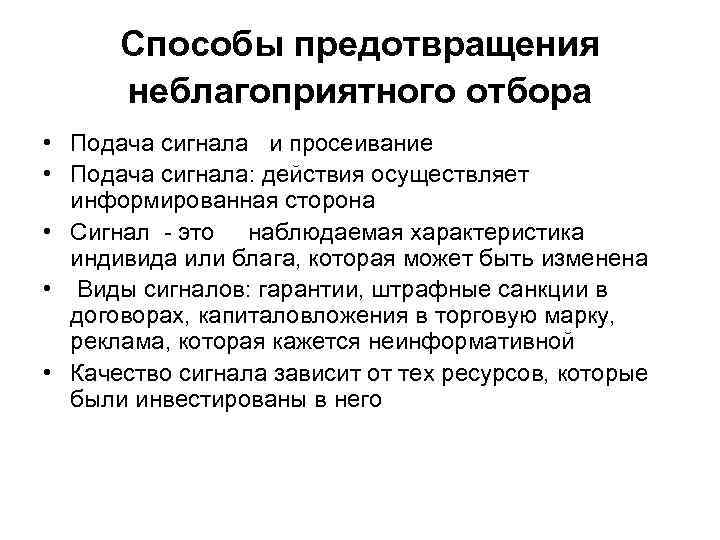 Способы предотвращения неблагоприятного отбора

• Подача сигнала и просеивание
• Подача сигнала: действия осуществляет информированная сторона
• Сигнал - это наблюдаемая характеристика индивида или блага, которая может быть изменена
• Виды сигналов: гарантии, штрафные санкции в договорах, капиталовложения в торговую марку, реклама, которая кажется неинформативной
• Качество сигнала зависит от тех ресурсов, которые были инвестированы в него